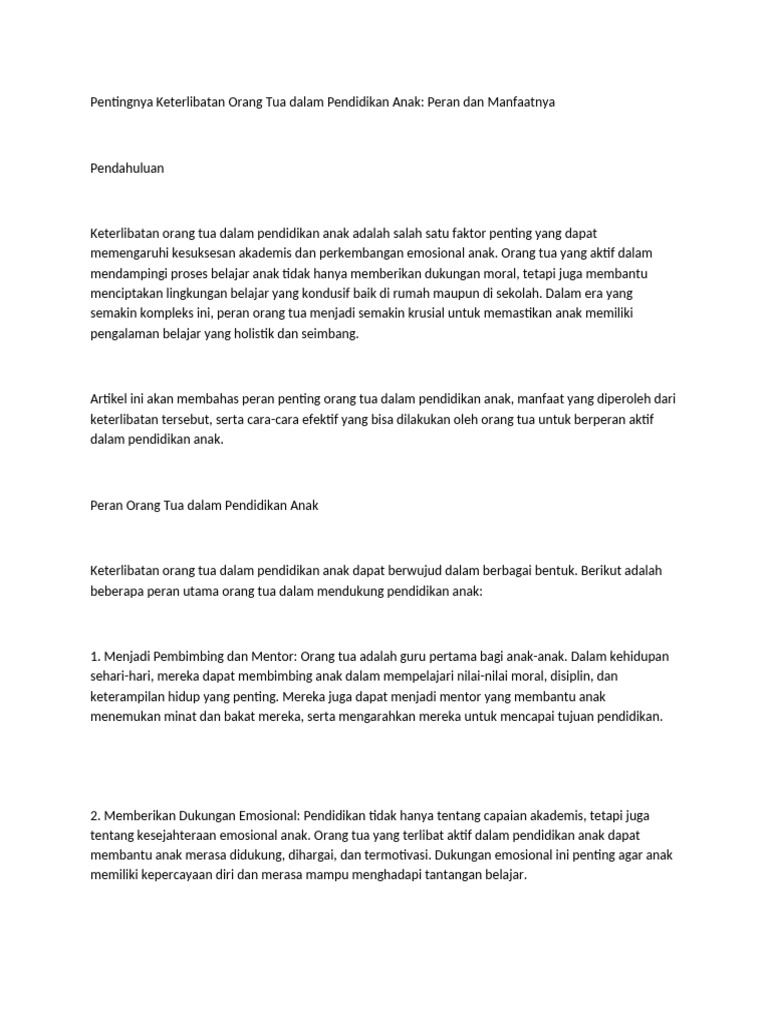 Pentingnya Keterlibatan Orang Tua dalam Pendidikan Anak: Peran dan Manfaatnya

Pendahuluan

Keterlibatan orang tua dalam pendidikan anak adalah salah satu faktor penting yang dapat memengaruhi kesuksesan akademis dan perkembangan emosional anak. Orang tua yang aktif dalam mendampingi proses belajar anak tidak hanya memberikan dukungan moral, tetapi juga membantu menciptakan lingkungan belajar yang kondusif baik di rumah maupun di sekolah. Dalam era yang semakin kompleks ini, peran orang tua menjadi semakin krusial untuk memastikan anak memiliki pengalaman belajar yang holistik dan seimbang.

Artikel ini akan membahas peran penting orang tua dalam pendidikan anak, manfaat yang diperoleh dari keterlibatan tersebut, serta cara-cara efektif yang bisa dilakukan oleh orang tua untuk berperan aktif dalam pendidikan anak.

Peran Orang Tua dalam Pendidikan Anak

Keterlibatan orang tua dalam pendidikan anak dapat berwujud dalam berbagai bentuk. Berikut adalah beberapa peran utama orang tua dalam mendukung pendidikan anak:

1. Menjadi Pembimbing dan Mentor: Orang tua adalah guru pertama bagi anak-anak. Dalam kehidupan sehari-hari, mereka dapat membimbing anak dalam mempelajari nilai-nilai moral, disiplin, dan keterampilan hidup yang penting. Mereka juga dapat menjadi mentor yang membantu anak menemukan minat dan bakat mereka, serta mengarahkan mereka untuk mencapai tujuan pendidikan.

2. Memberikan Dukungan Emosional: Pendidikan tidak hanya tentang capaian akademis, tetapi juga tentang kesejahteraan emosional anak. Orang tua yang terlibat aktif dalam pendidikan anak dapat membantu anak merasa didukung, dihargai, dan termotivasi. Dukungan emosional ini penting agar anak memiliki kepercayaan diri dan merasa mampu menghadapi tantangan belajar.